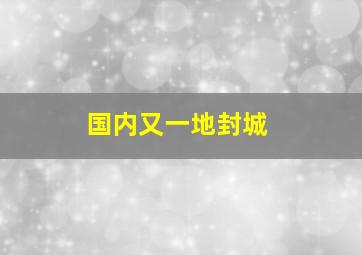 国内又一地封城